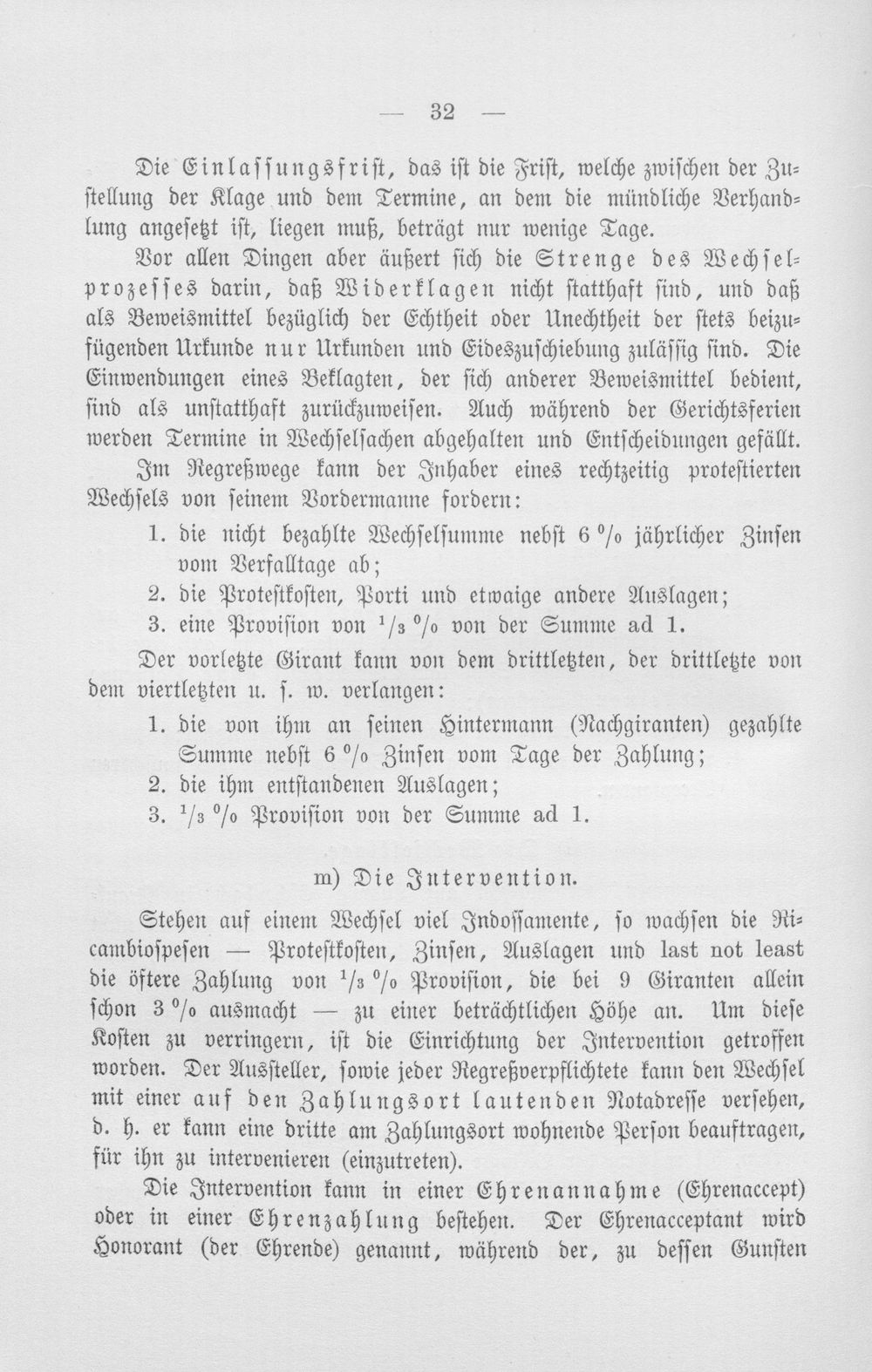 — 32 —

Die Einlassungsfrist, das ist die Frist, welche zwischen der Zustellung der Klage und dem Termine, an dem die mündliche Verhandlung angesetzt ist, liegen muß, beträgt nur wenige Tage.

Vor allen Dingen aber äußert sich die Strenge des Wechselprozesses darin, daß Widerklagen nicht statthaft sind, und daß als Beweismittel bezüglich der Echtheit oder Unechtheit der stets beizufügenden Urkunde nur Urkunden und Eideszuschiebung zulässig sind. Die Einwendungen eines Beklagten, der sich anderer Beweismittel bedient, sind als unstatthaft zurückzuweisen. Auch während der Gerichtsferien werden Termine in Wechselsachen abgehalten und Entscheidungen gefällt.

Im Regreßwege kann der Inhaber eines rechtzeitig protestierten Wechsels von seinem Vordermanne fordern:

1. die nicht bezahlte Wechselsumme nebst 6 % jährlicher Zinsen vom Verfalltage ab;
2. die Protestkosten, Porti und etwaige andere Auslagen;
3. eine Provision von $\frac{1}{3}$ % von der Summe ad 1.

Der vorletzte Girant kann von dem drittletzten, der drittletzte von dem viertletzten u. s. w. verlangen:

1. die von ihm an seinen Hintermann (Nachgiranten) gezahlte Summe nebst 6 % Zinsen vom Tage der Zahlung;
2. die ihm entstandenen Auslagen;
3. $\frac{1}{3}$ % Provision von der Summe ad 1.

m) Die Intervention.

Stehen auf einem Wechsel viel Indossamente, so wachsen die Ricambiospesen — Protestkosten, Zinsen, Auslagen und last not least die öftere Zahlung von $\frac{1}{3}$ % Provision, die bei 9 Giranten allein schon 3 % ausmacht — zu einer beträchtlichen Höhe an. Um diese Kosten zu verringern, ist die Einrichtung der Intervention getroffen worden. Der Aussteller, sowie jeder Regreßverpflichtete kann den Wechsel mit einer auf den Zahlungsort lautenden Notadresse versehen, d. h. er kann eine dritte am Zahlungsort wohnende Person beauftragen, für ihn zu intervenieren (einzutreten).

Die Intervention kann in einer Ehrenannahme (Ehrenaccept) oder in einer Ehrenzahlung bestehen. Der Ehrenacceptant wird Honorant (der Ehrende) genannt, während der, zu dessen Gunsten